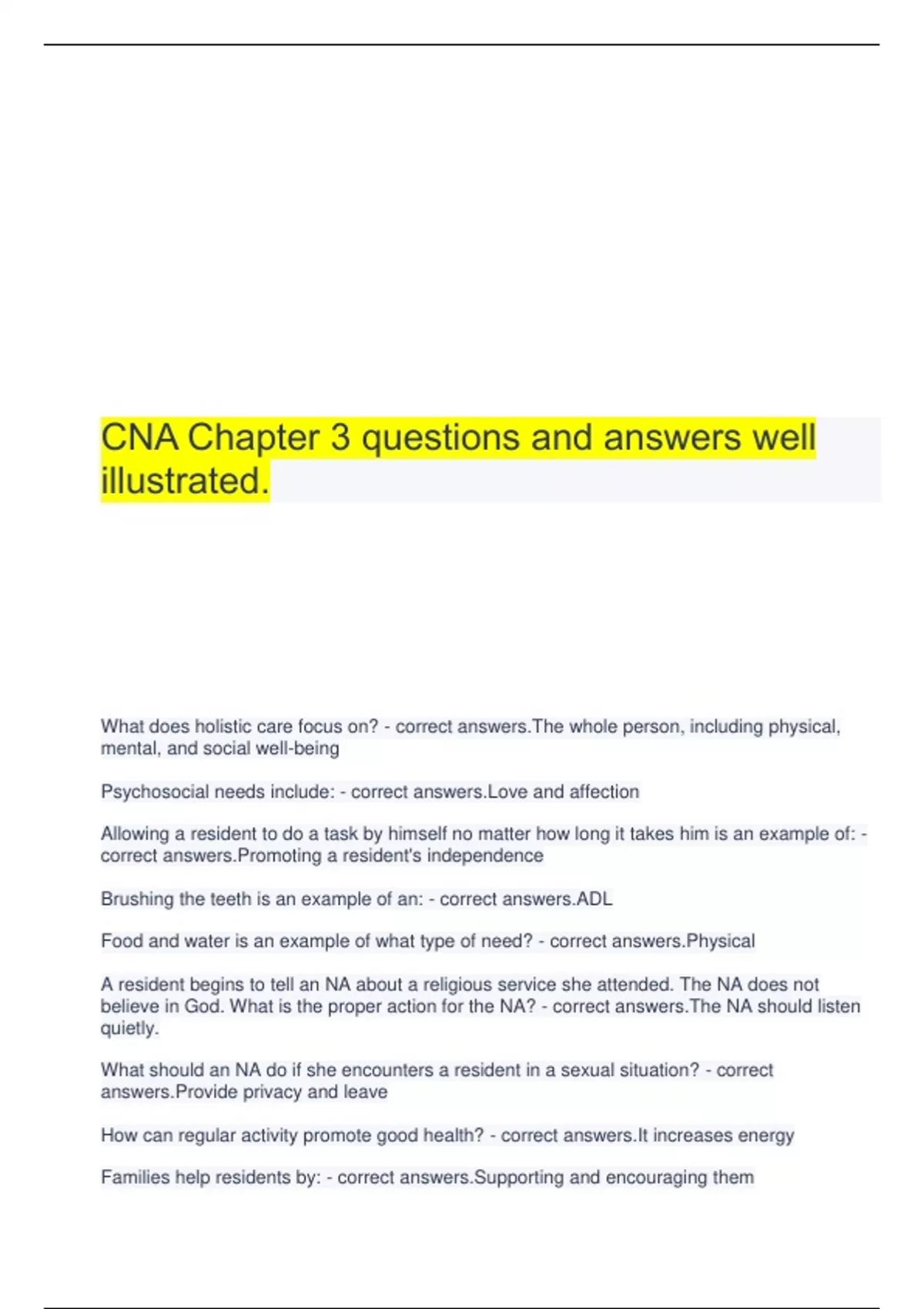 CNA Chapter 3 questions and answers well illustrated.

What does holistic care focus on? - correct answers.The whole person, including physical, mental, and social well-being

Psychosocial needs include: - correct answers.Love and affection

Allowing a resident to do a task by himself no matter how long it takes him is an example of: - correct answers.Promoting a resident's independence

Brushing the teeth is an example of an: - correct answers.ADL

Food and water is an example of what type of need? - correct answers.Physical

A resident begins to tell an NA about a religious service she attended. The NA does not believe in God. What is the proper action for the NA? - correct answers.The NA should listen quietly.

What should an NA do if she encounters a resident in a sexual situation? - correct answers.Provide privacy and leave

How can regular activity promote good health? - correct answers.It increases energy

Families help residents by: - correct answers.Supporting and encouraging them